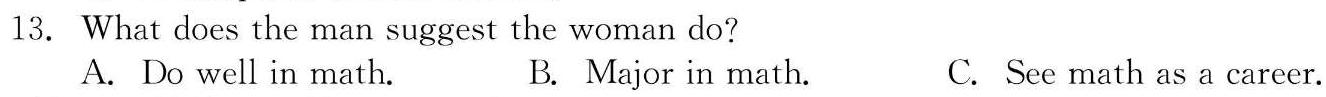 13. What does the man suggest the woman do?
A. Do well in math.
B. Major in math.
C. See math as a career.